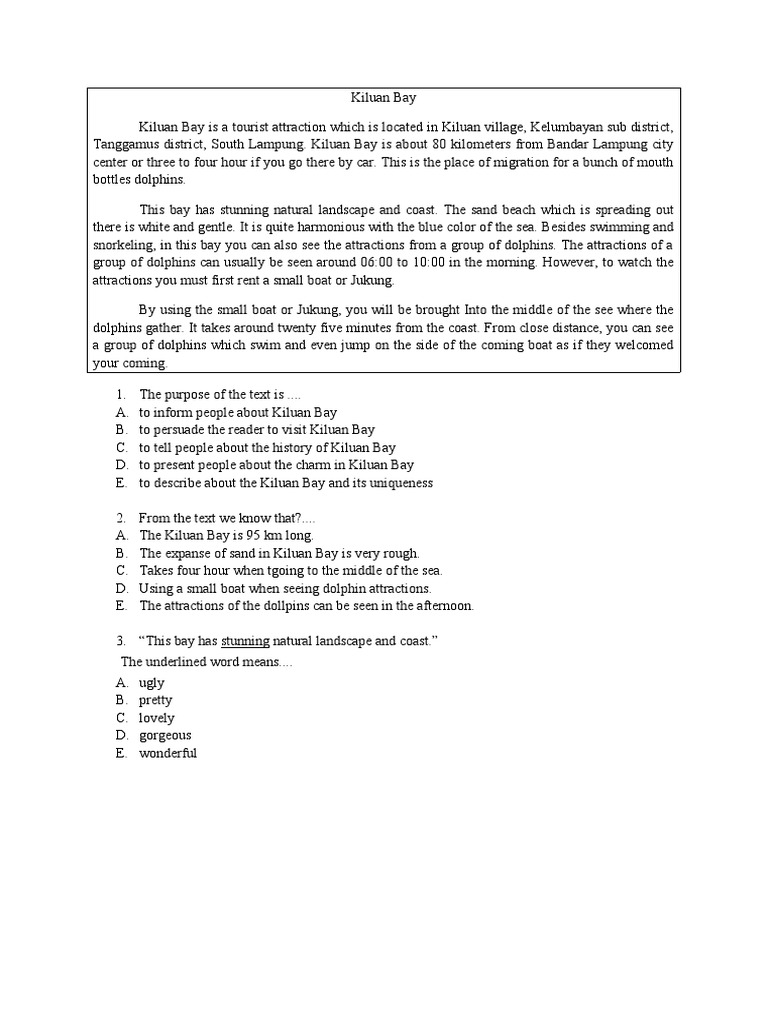 Kiluan Bay

Kiluan Bay is a tourist attraction which is located in Kiluan village, Kelumbayan sub district, Tanggamus district, South Lampung. Kiluan Bay is about 80 kilometers from Bandar Lampung city center or three to four hour if you go there by car. This is the place of migration for a bunch of mouth bottles dolphins.

This bay has stunning natural landscape and coast. The sand beach which is spreading out there is white and gentle. It is quite harmonious with the blue color of the sea. Besides swimming and snorkeling, in this bay you can also see the attractions from a group of dolphins. The attractions of a group of dolphins can usually be seen around 06:00 to 10:00 in the morning. However, to watch the attractions you must first rent a small boat or Jukung.

By using the small boat or Jukung, you will be brought Into the middle of the see where the dolphins gather. It takes around twenty five minutes from the coast. From close distance, you can see a group of dolphins which swim and even jump on the side of the coming boat as if they welcomed your coming.

1. The purpose of the text is ....
A. to inform people about Kiluan Bay
B. to persuade the reader to visit Kiluan Bay
C. to tell people about the history of Kiluan Bay
D. to present people about the charm in Kiluan Bay
E. to describe about the Kiluan Bay and its uniqueness

2. From the text we know that?....
A. The Kiluan Bay is 95 km long.
B. The expanse of sand in Kiluan Bay is very rough.
C. Takes four hour when tgoing to the middle of the sea.
D. Using a small boat when seeing dolphin attractions.
E. The attractions of the dollpins can be seen in the afternoon.

3. “This bay has stunning natural landscape and coast.”
The underlined word means....
A. ugly
B. pretty
C. lovely
D. gorgeous
E. wonderful